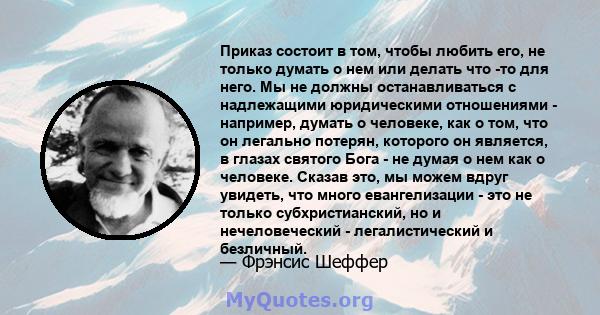 Приказ состоит в том, чтобы любить его, не только думать о нем или делать что -то для него. Мы не должны останавливаться с надлежащими юридическими отношениями - например, думать о человеке, как о том, что он легально потерян, которого он является, в глазах святого Бога - не думая о нем как о человеке. Сказав это, мы можем вдруг увидеть, что много евангелизации - это не только субхристианский, но и нечеловеческий - легалистический и безличный.
— Фрэнсис Шеффер

MyQuotes.org